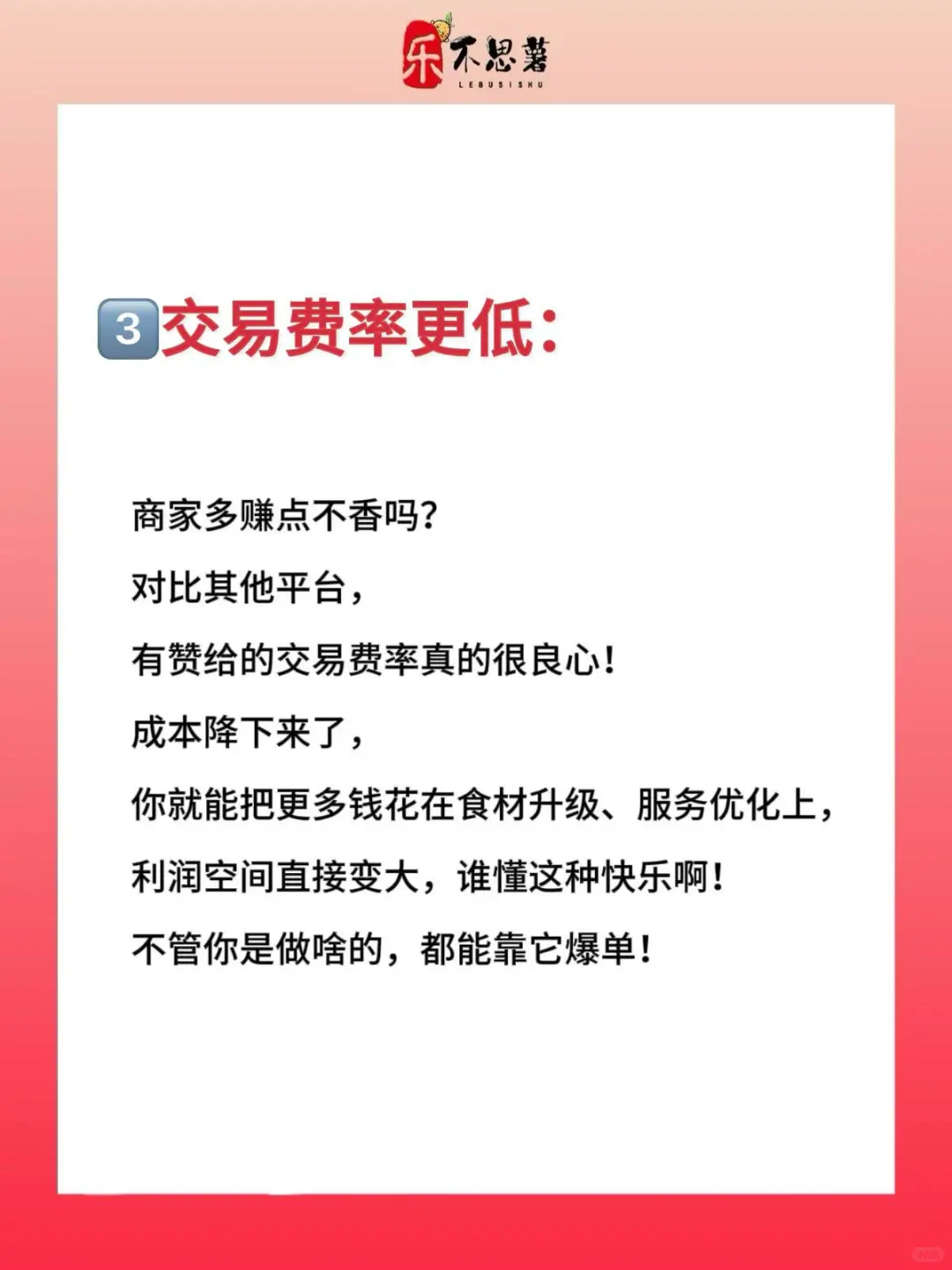 乐不思薯
LEBUSISHU

3 交易费率更低：

商家多赚点不香吗？

对比其他平台，

有赞给的交易费率真的很良心！

成本降下来了，

你就能把更多钱花在食材升级、服务优化上，

利润空间直接变大，谁懂这种快乐啊！

不管你是做啥的，都能靠它爆单！